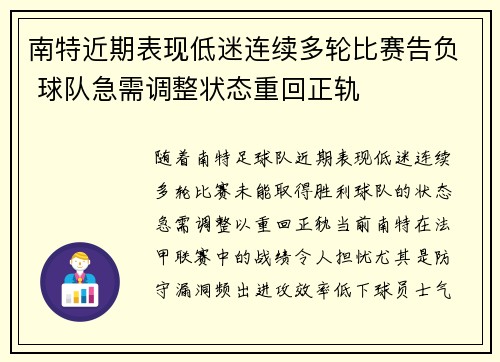 南特近期表现低迷连续多轮比赛告负 球队急需调整状态重回正轨

随着南特足球队近期表现低迷连续多轮比赛未能取得胜利球队的状态急需调整以重回正轨当前南特在法甲联赛中的战绩令人担忧尤其是防守漏洞频出进攻效率低下球员士气